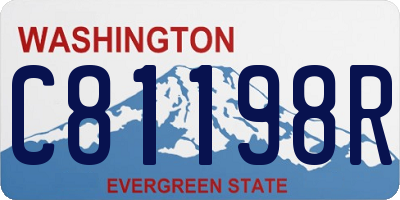 WASHINGTON

C81198R

EVERGREEN STATE